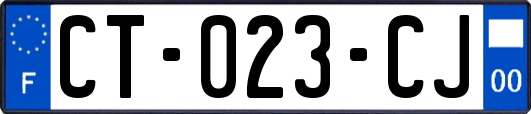 F

CT-023-CJ

00